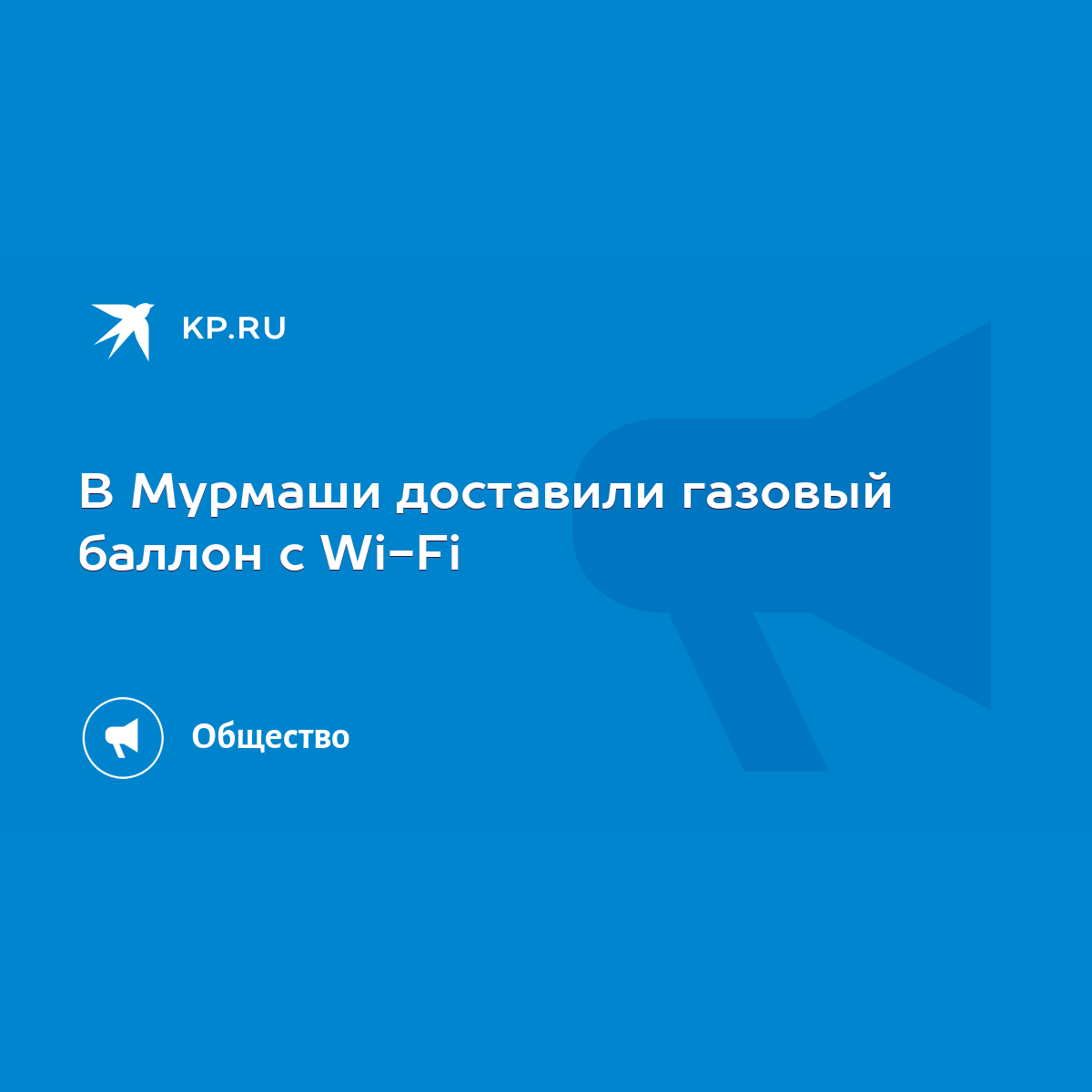 KP.RU

В Мурмаши доставили газовый баллон с Wi-Fi

Общество